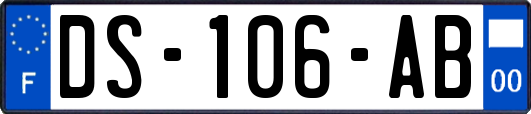 F

DS-106-AB

00